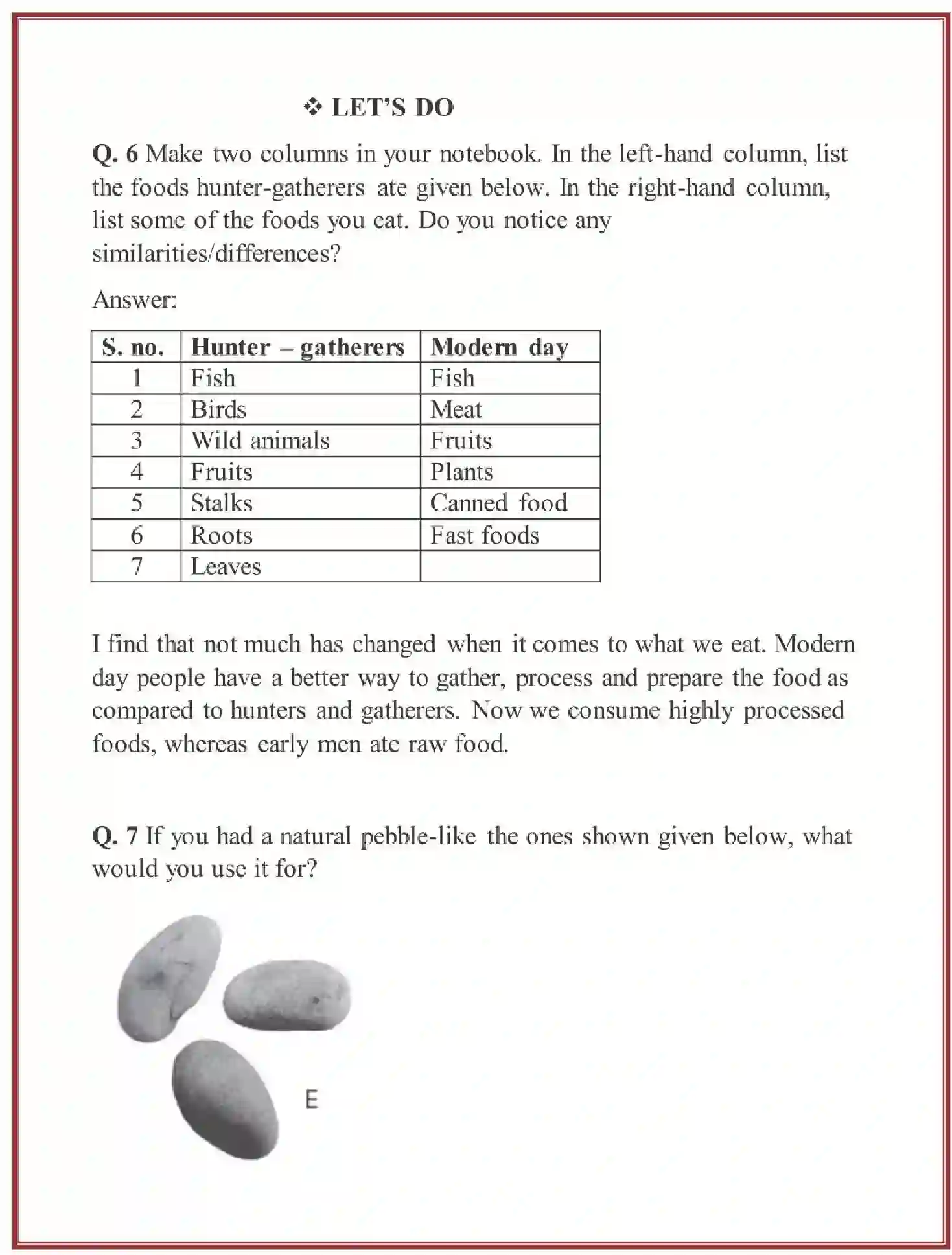 ❖ LET'S DO

Q. 6 Make two columns in your notebook. In the left-hand column, list the foods hunter-gatherers ate given below. In the right-hand column, list some of the foods you eat. Do you notice any similarities/differences?

Answer:

| S. no. | Hunter – gatherers | Modern day |
|---|---|---|
| 1 | Fish | Fish |
| 2 | Birds | Meat |
| 3 | Wild animals | Fruits |
| 4 | Fruits | Plants |
| 5 | Stalks | Canned food |
| 6 | Roots | Fast foods |
| 7 | Leaves | |

I find that not much has changed when it comes to what we eat. Modern day people have a better way to gather, process and prepare the food as compared to hunters and gatherers. Now we consume highly processed foods, whereas early men ate raw food.

Q. 7 If you had a natural pebble-like the ones shown given below, what would you use it for?

E